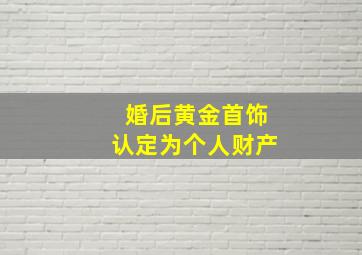 婚后黄金首饰
认定为个人财产